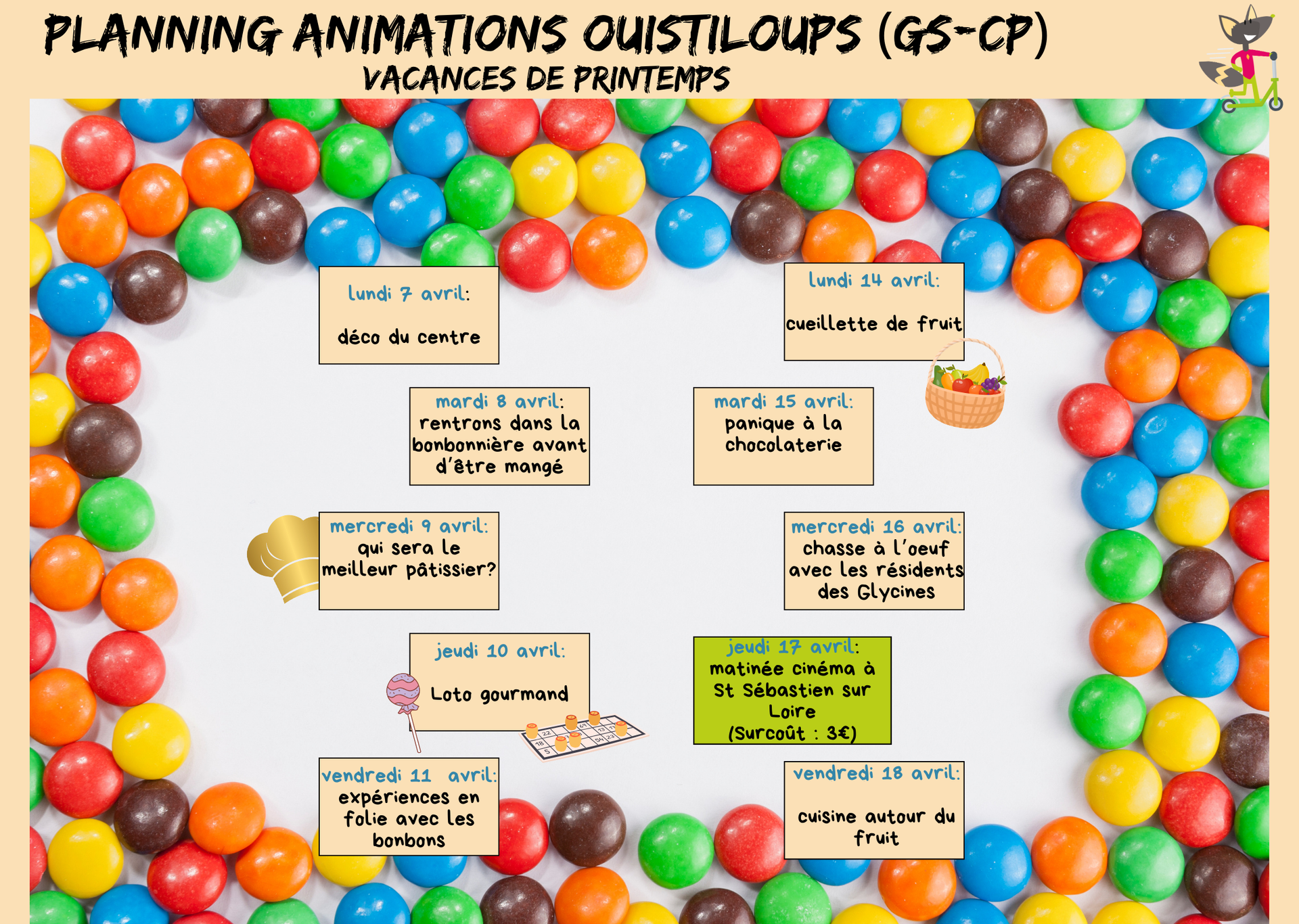 PLANNING ANIMATIONS OUISTILOUPS (GS-CP)
VACANCES DE PRINTEMPS

lundi 7 avril:

déco du centre

mardi 8 avril:
rentrons dans la bonbonnière avant d'être mangé

mercredi 9 avril:
qui sera le meilleur pâtissier?

jeudi 10 avril:

Loto gourmand

vendredi 11 avril:
expériences en folie avec les bonbons

lundi 14 avril:

cueillette de fruit

mardi 15 avril:
panique à la chocolaterie

mercredi 16 avril:
chasse à l'oeuf avec les résidents des Glycines

jeudi 17 avril:
matinée cinéma à St Sébastien sur Loire
(Surcoût : 3€)

vendredi 18 avril:

cuisine autour du fruit